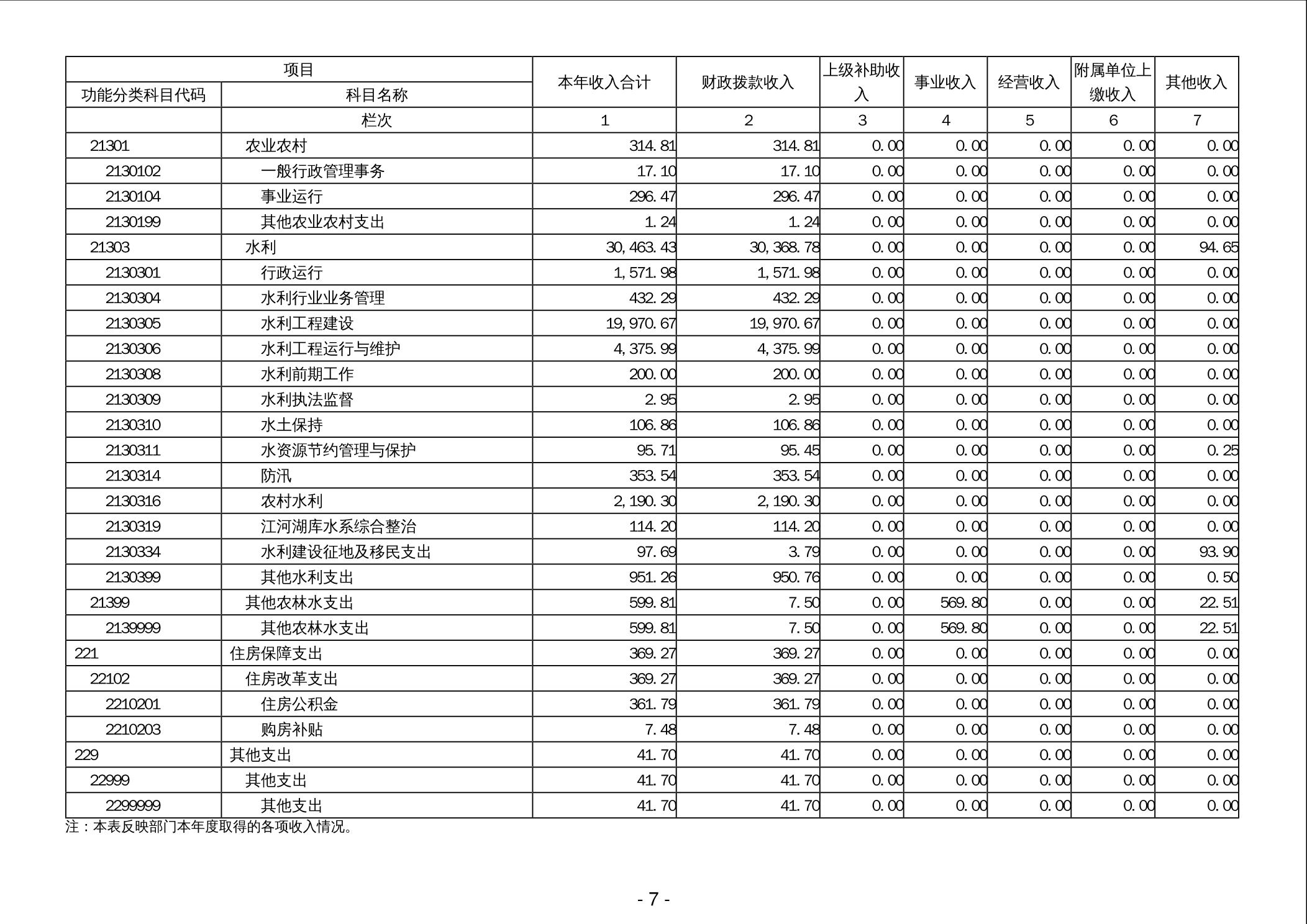 | 项目 | | 本年收入合计 | 财政拨款收入 | 上级补助收入 | 事业收入 | 经营收入 | 附属单位上缴收入 | 其他收入 |
|---|---|---|---|---|---|---|---|---|
| 功能分类科目代码 | 科目名称 | | | | | | | |
| | 栏次 | 1 | 2 | 3 | 4 | 5 | 6 | 7 |
| 21301 | 农业农村 | 314.81 | 314.81 | 0.00 | 0.00 | 0.00 | 0.00 | 0.00 |
| 2130102 | 一般行政管理事务 | 17.10 | 17.10 | 0.00 | 0.00 | 0.00 | 0.00 | 0.00 |
| 2130104 | 事业运行 | 296.47 | 296.47 | 0.00 | 0.00 | 0.00 | 0.00 | 0.00 |
| 2130199 | 其他农业农村支出 | 1.24 | 1.24 | 0.00 | 0.00 | 0.00 | 0.00 | 0.00 |
| 21303 | 水利 | 30,463.43 | 30,368.78 | 0.00 | 0.00 | 0.00 | 0.00 | 94.65 |
| 2130301 | 行政运行 | 1,571.98 | 1,571.98 | 0.00 | 0.00 | 0.00 | 0.00 | 0.00 |
| 2130304 | 水利行业业务管理 | 432.29 | 432.29 | 0.00 | 0.00 | 0.00 | 0.00 | 0.00 |
| 2130305 | 水利工程建设 | 19,970.67 | 19,970.67 | 0.00 | 0.00 | 0.00 | 0.00 | 0.00 |
| 2130306 | 水利工程运行与维护 | 4,375.99 | 4,375.99 | 0.00 | 0.00 | 0.00 | 0.00 | 0.00 |
| 2130308 | 水利前期工作 | 200.00 | 200.00 | 0.00 | 0.00 | 0.00 | 0.00 | 0.00 |
| 2130309 | 水利执法监督 | 2.95 | 2.95 | 0.00 | 0.00 | 0.00 | 0.00 | 0.00 |
| 2130310 | 水土保持 | 106.86 | 106.86 | 0.00 | 0.00 | 0.00 | 0.00 | 0.00 |
| 2130311 | 水资源节约管理与保护 | 95.71 | 95.45 | 0.00 | 0.00 | 0.00 | 0.00 | 0.25 |
| 2130314 | 防汛 | 353.54 | 353.54 | 0.00 | 0.00 | 0.00 | 0.00 | 0.00 |
| 2130316 | 农村水利 | 2,190.30 | 2,190.30 | 0.00 | 0.00 | 0.00 | 0.00 | 0.00 |
| 2130319 | 江河湖库水系综合整治 | 114.20 | 114.20 | 0.00 | 0.00 | 0.00 | 0.00 | 0.00 |
| 2130334 | 水利建设征地及移民支出 | 97.69 | 3.79 | 0.00 | 0.00 | 0.00 | 0.00 | 93.90 |
| 2130399 | 其他水利支出 | 951.26 | 950.76 | 0.00 | 0.00 | 0.00 | 0.00 | 0.50 |
| 21399 | 其他农林水支出 | 599.81 | 7.50 | 0.00 | 569.80 | 0.00 | 0.00 | 22.51 |
| 2139999 | 其他农林水支出 | 599.81 | 7.50 | 0.00 | 569.80 | 0.00 | 0.00 | 22.51 |
| 221 | 住房保障支出 | 369.27 | 369.27 | 0.00 | 0.00 | 0.00 | 0.00 | 0.00 |
| 22102 | 住房改革支出 | 369.27 | 369.27 | 0.00 | 0.00 | 0.00 | 0.00 | 0.00 |
| 2210201 | 住房公积金 | 361.79 | 361.79 | 0.00 | 0.00 | 0.00 | 0.00 | 0.00 |
| 2210203 | 购房补贴 | 7.48 | 7.48 | 0.00 | 0.00 | 0.00 | 0.00 | 0.00 |
| 229 | 其他支出 | 41.70 | 41.70 | 0.00 | 0.00 | 0.00 | 0.00 | 0.00 |
| 22999 | 其他支出 | 41.70 | 41.70 | 0.00 | 0.00 | 0.00 | 0.00 | 0.00 |
| 2299999 | 其他支出 | 41.70 | 41.70 | 0.00 | 0.00 | 0.00 | 0.00 | 0.00 |

注：本表反映部门本年度取得的各项收入情况。

- 7 -